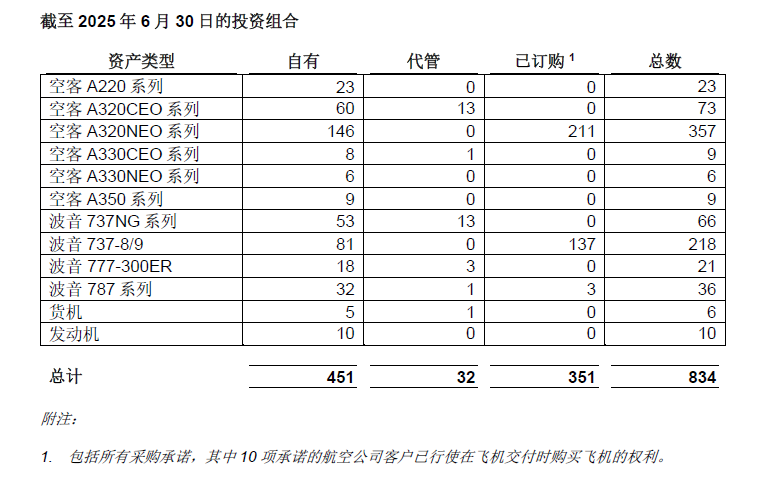 截至 2025 年 6 月 30 日的投资组合

| 资产类型 | 自有 | 代管 | 已订购 $^1$ | 总数 |
|---|---|---|---|---|
| 空客 A220 系列 | 23 | 0 | 0 | 23 |
| 空客 A320CEO 系列 | 60 | 13 | 0 | 73 |
| 空客 A320NEO 系列 | 146 | 0 | 211 | 357 |
| 空客 A330CEO 系列 | 8 | 1 | 0 | 9 |
| 空客 A330NEO 系列 | 6 | 0 | 0 | 6 |
| 空客 A350 系列 | 9 | 0 | 0 | 9 |
| 波音 737NG 系列 | 53 | 13 | 0 | 66 |
| 波音 737-8/9 | 81 | 0 | 137 | 218 |
| 波音 777-300ER | 18 | 3 | 0 | 21 |
| 波音 787 系列 | 32 | 1 | 3 | 36 |
| 货机 | 5 | 1 | 0 | 6 |
| 发动机 | 10 | 0 | 0 | 10 |
| 总计 | 451 | 32 | 351 | 834 |

附注：

1. 包括所有采购承诺，其中 10 项承诺的航空公司客户已行使在飞机交付时购买飞机的权利。